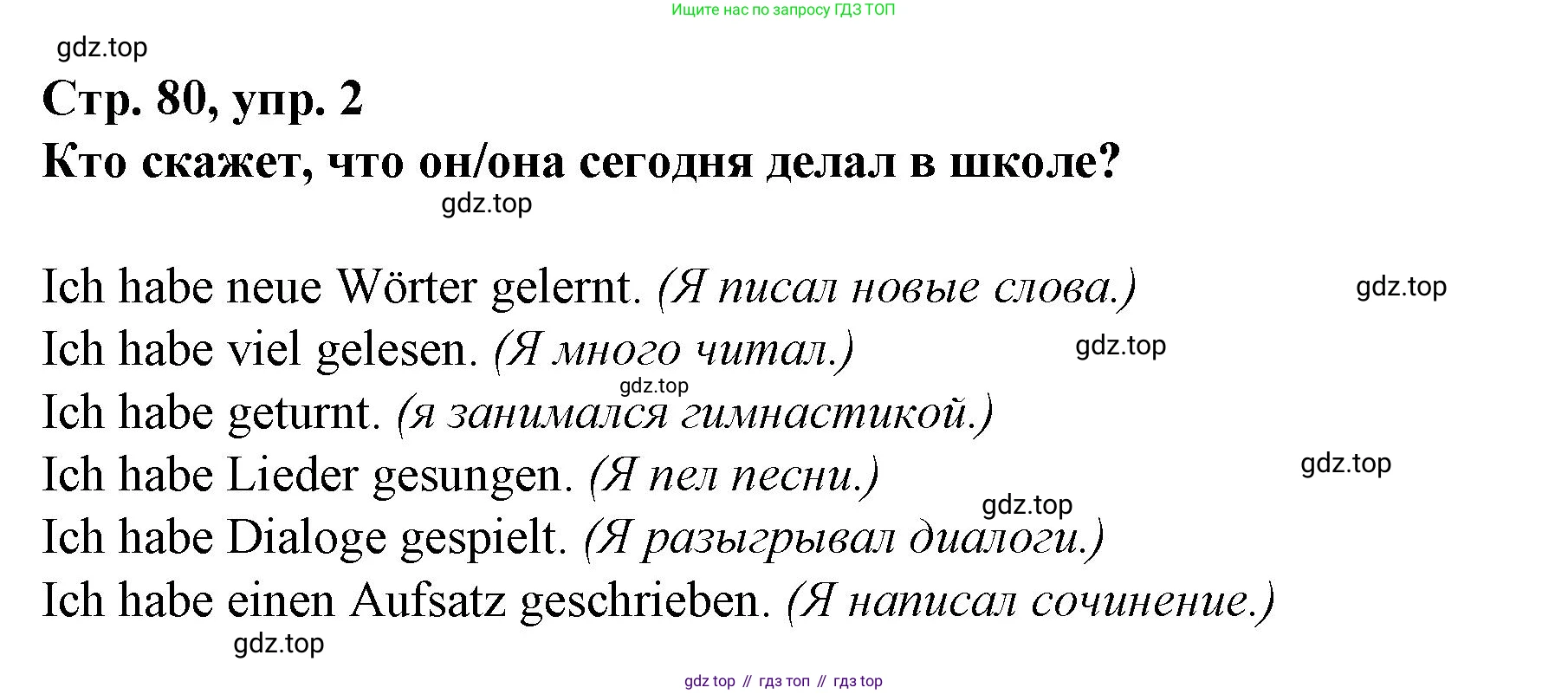 Ищите нас по запросу ГДЗ ТОП

gdz.top

Стр. 80, упр. 2

Кто скажет, что он/она сегодня делал в школе?

gdz.top

Ich habe neue Wörter gelernt. (Я писал новые слова.) gdz.top

Ich habe viel gelesen. (Я много читал.) gdz.top

gdz.top

Ich habe geturnt. (я занимался гимнастикой.)

Ich habe Lieder gesungen. (Я пел песни.) gdz.top

gdz.top

Ich habe Dialoge gespielt. (Я разыгрывал диалоги.)

Ich habe einen Aufsatz geschrieben. (Я написал сочинение.)

gdz.top

gdz top // гдз топ // гдз top